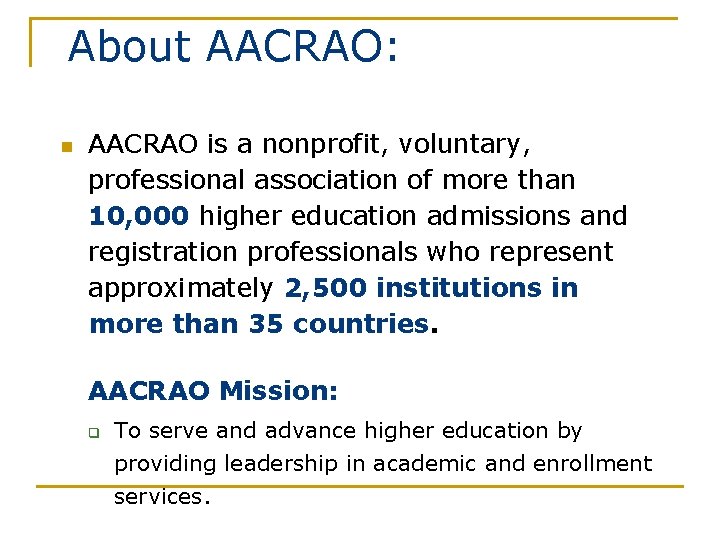 About AACRAO:

AACRAO is a nonprofit, voluntary, professional association of more than 10,000 higher education admissions and registration professionals who represent approximately 2,500 institutions in more than 35 countries.

AACRAO Mission:

To serve and advance higher education by providing leadership in academic and enrollment services.